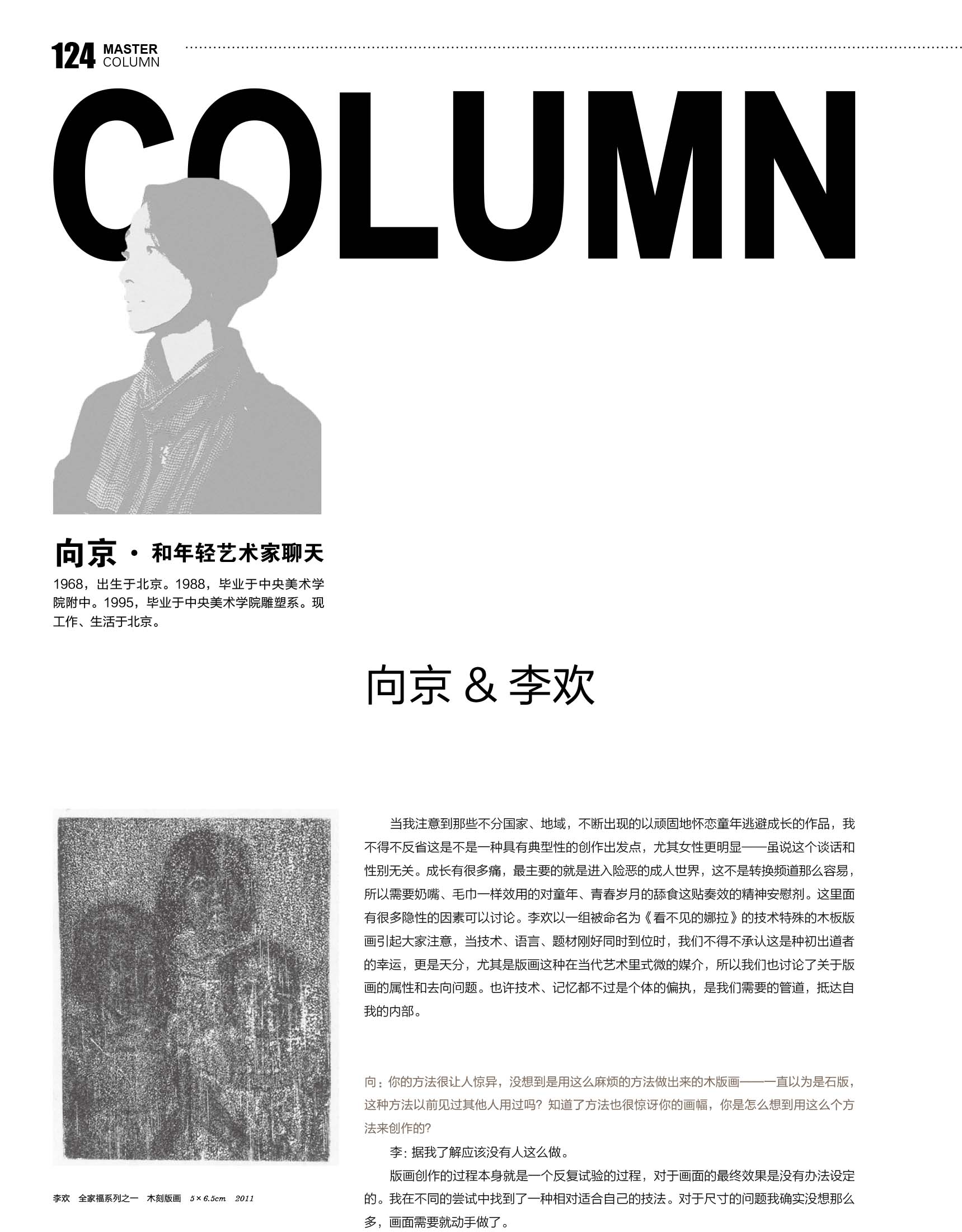 124 MASTER COLUMN

COLUMN

向京 · 和年轻艺术家聊天

1968，出生于北京。1988，毕业于中央美术学院附中。1995，毕业于中央美术学院雕塑系。现工作、生活于北京。

向京 & 李欢

李欢　全家福系列之一　木刻版画　5×6.5cm　2011

当我注意到那些不分国家、地域，不断出现的以顽固地怀恋童年逃避成长的作品，我不得不反省这是不是一种具有典型性的创作出发点，尤其女性更明显——虽说这个谈话和性别无关。成长有很多痛，最主要的就是进入险恶的成人世界，这不是转换频道那么容易，所以需要奶嘴、毛巾一样效用的对童年、青春岁月的舔食这贴奏效的精神安慰剂。这里面有很多隐性的因素可以讨论。李欢以一组被命名为《看不见的娜拉》的技术特殊的木板版画引起大家注意，当技术、语言、题材刚好同时到位时，我们不得不承认这是种初出道者的幸运，更是天分，尤其是版画这种在当代艺术里式微的媒介，所以我们也讨论了关于版画的属性和去向问题。也许技术、记忆都不过是个体的偏执，是我们需要的管道，抵达自我的内部。

向：你的方法很让人惊异，没想到是用这么麻烦的方法做出来的木版画——一直以为是石版，这种方法以前见过其他人用过吗？知道了方法也很惊讶你的画幅，你是怎么想到用这么个方法来创作的？

李：据我了解应该没有人这么做。

版画创作的过程本身就是一个反复试验的过程，对于画面的最终效果是没有办法设定的。我在不同的尝试中找到了一种相对适合自己的技法。对于尺寸的问题我确实没想那么多，画面需要就动手做了。